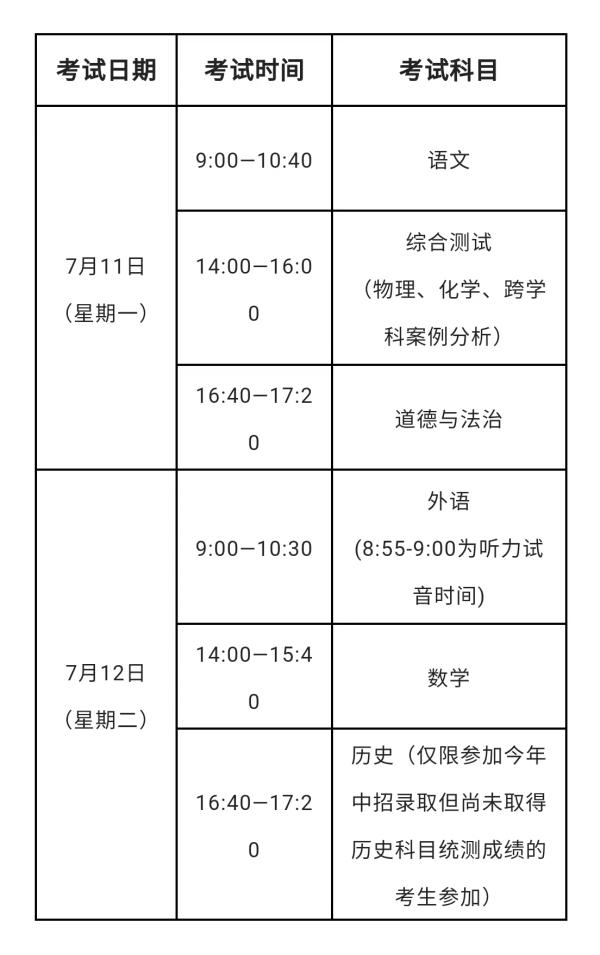 | 考试日期 | 考试时间 | 考试科目 |
|---|---|---|
| 7月11日（星期一） | 9:00—10:40 | 语文 |
|  | 14:00—16:00 | 综合测试（物理、化学、跨学科案例分析） |
|  | 16:40—17:20 | 道德与法治 |
| 7月12日（星期二） | 9:00—10:30 | 外语(8:55-9:00为听力试音时间) |
|  | 14:00—15:40 | 数学 |
|  | 16:40—17:20 | 历史（仅限参加今年中招录取但尚未取得历史科目统测成绩的考生参加） |